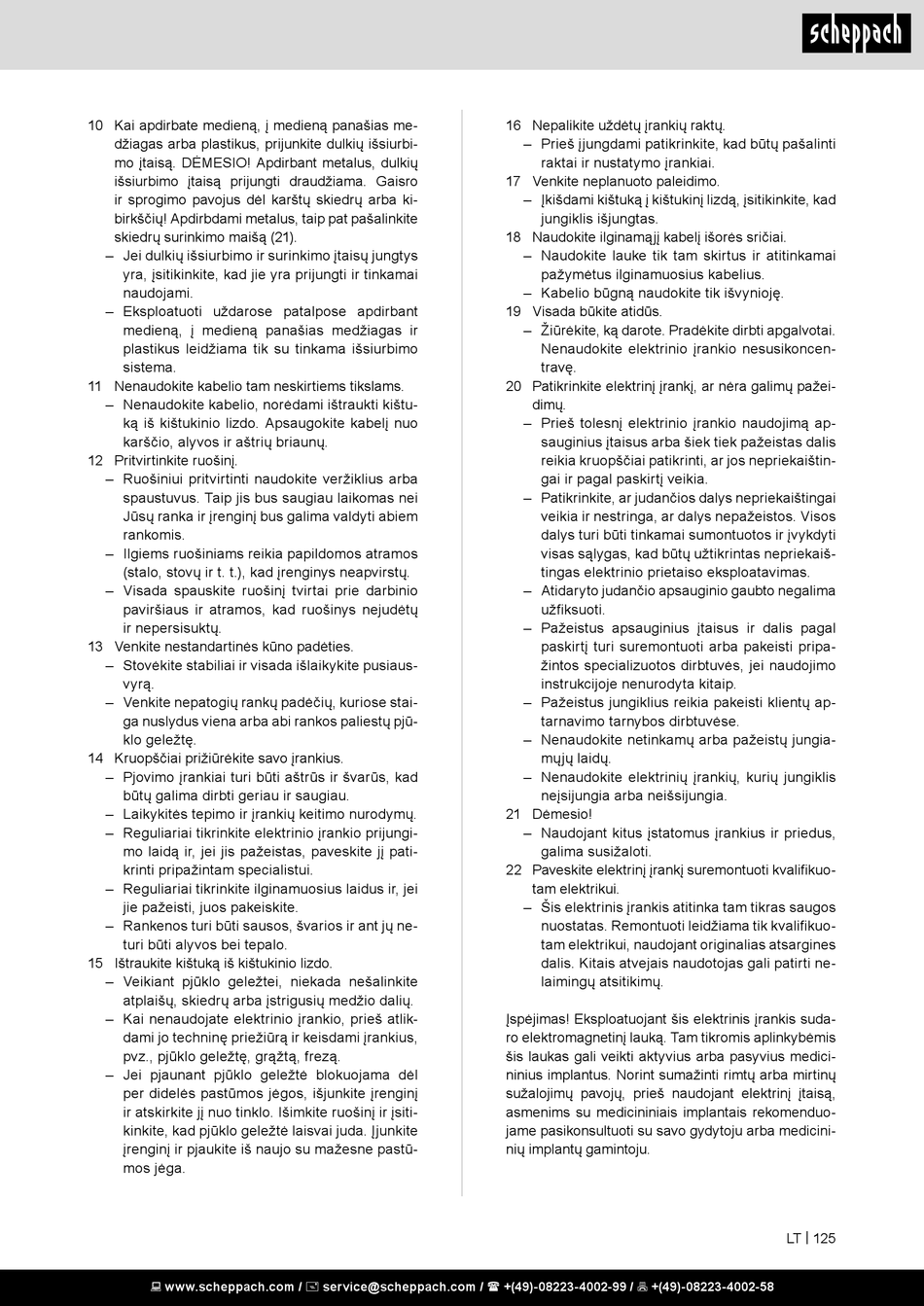 scheppach

10 Kai apdirbate medieną, į medieną panašias medžiagas arba plastikus, prijunkite dulkių išsiurbimo įtaisą. DĖMESIO! Apdirbant metalus, dulkių išsiurbimo įtaisą prijungti draudžiama. Gaisro ir sprogimo pavojus dėl karštų skiedrų arba kibirkščių! Apdirbdami metalus, taip pat pašalinkite skiedrų surinkimo maišą (21).
– Jei dulkių išsiurbimo ir surinkimo įtaisų jungtys yra, įsitikinkite, kad jie yra prijungti ir tinkamai naudojami.
– Eksploatuoti uždarose patalpose apdirbant medieną, į medieną panašias medžiagas ir plastikus leidžiama tik su tinkama išsiurbimo sistema.
11 Nenaudokite kabelio tam neskirtiems tikslams.
– Nenaudokite kabelio, norėdami ištraukti kištuką iš kištukinio lizdo. Apsaugokite kabelį nuo karščio, alyvos ir aštrių briaunų.
12 Pritvirtinkite ruošinį.
– Ruošiniui pritvirtinti naudokite veržiklius arba spaustuvus. Taip jis bus saugiau laikomas nei Jūsų ranka ir įrenginį bus galima valdyti abiem rankomis.
– Ilgiems ruošiniams reikia papildomos atramos (stalo, stovų ir t. t.), kad įrenginys neapvirstų.
– Visada spauskite ruošinį tvirtai prie darbinio paviršiaus ir atramos, kad ruošinys nejudėtų ir nepersisuktų.
13 Venkite nestandartinės kūno padėties.
– Stovėkite stabiliai ir visada išlaikykite pusiausvyrą.
– Venkite nepatogių rankų padėčių, kuriose staiga nuslydus viena arba abi rankos paliestų pjūklo geležtę.
14 Kruopščiai prižiūrėkite savo įrankius.
– Pjovimo įrankiai turi būti aštrūs ir švarūs, kad būtų galima dirbti geriau ir saugiau.
– Laikykitės tepimo ir įrankių keitimo nurodymų.
– Reguliariai tikrinkite elektrinio įrankio prijungimo laidą ir, jei jis pažeistas, paveskite jį patikrinti pripažintam specialistui.
– Reguliariai tikrinkite ilginamuosius laidus ir, jei jie pažeisti, juos pakeiskite.
– Rankenos turi būti sausos, švarios ir ant jų neturi būti alyvos bei tepalo.
15 Ištraukite kištuką iš kištukinio lizdo.
– Veikiant pjūklo geležtei, niekada nešalinkite atplaišų, skiedrų arba įstrigusių medžio dalių.
– Kai nenaudojate elektrinio įrankio, prieš atlikdami jo techninę priežiūrą ir keisdami įrankius, pvz., pjūklo geležtę, grąžtą, frezą.
– Jei pjaunant pjūklo geležtė blokuojama dėl per didelės pastūmos jėgos, išjunkite įrenginį ir atskirkite jį nuo tinklo. Išimkite ruošinį ir įsitikinkite, kad pjūklo geležtė laisvai juda. Įjunkite įrenginį ir pjaukite iš naujo su mažesne pastūmos jėga.

16 Nepalikite uždėtų įrankių raktų.
– Prieš įjungdami patikrinkite, kad būtų pašalinti raktai ir nustatymo įrankiai.
17 Venkite neplanuoto paleidimo.
– Įkišdami kištuką į kištukinį lizdą, įsitikinkite, kad jungiklis išjungtas.
18 Naudokite ilginamąjį kabelį išorės sričiai.
– Naudokite lauke tik tam skirtus ir atitinkamai pažymėtus ilginamuosius kabelius.
– Kabelio būgną naudokite tik išvynioję.
19 Visada būkite atidūs.
– Žiūrėkite, ką darote. Pradėkite dirbti apgalvotai. Nenaudokite elektrinio įrankio nesusikoncentravę.
20 Patikrinkite elektrinį įrankį, ar nėra galimų pažeidimų.
– Prieš tolesnį elektrinio įrankio naudojimą apsauginius įtaisus arba šiek tiek pažeistas dalis reikia kruopščiai patikrinti, ar jos nepriekaištingai ir pagal paskirtį veikia.
– Patikrinkite, ar judančios dalys nepriekaištingai veikia ir nestringa, ar dalys nepažeistos. Visos dalys turi būti tinkamai sumontuotos ir įvykdyti visas sąlygas, kad būtų užtikrintas nepriekaištingas elektrinio prietaiso eksploatavimas.
– Atidaryto judančio apsauginio gaubto negalima užfiksuoti.
– Pažeistus apsauginius įtaisus ir dalis pagal paskirtį turi suremontuoti arba pakeisti pripažintos specializuotos dirbtuvės, jei naudojimo instrukcijoje nenurodyta kitaip.
– Pažeistus jungiklius reikia pakeisti klientų aptarnavimo tarnybos dirbtuvėse.
– Nenaudokite netinkamų arba pažeistų jungiamųjų laidų.
– Nenaudokite elektrinių įrankių, kurių jungiklis neįsijungia arba neišsijungia.
21 Dėmesio!
– Naudojant kitus įstatomus įrankius ir priedus, galima susižaloti.
22 Paveskite elektrinį įrankį suremontuoti kvalifikuotam elektrikui.
– Šis elektrinis įrankis atitinka tam tikras saugos nuostatas. Remontuoti leidžiama tik kvalifikuotam elektrikui, naudojant originalias atsargines dalis. Kitais atvejais naudotojas gali patirti nelaimingų atsitikimų.

Įspėjimas! Eksploatuojant šis elektrinis įrankis sudaro elektromagnetinį lauką. Tam tikromis aplinkybėmis šis laukas gali veikti aktyvius arba pasyvius medicininius implantus. Norint sumažinti rimtų arba mirtinų sužalojimų pavojų, prieš naudojant elektrinį įtaisą, asmenims su medicininiais implantais rekomenduojame pasikonsultuoti su savo gydytoju arba medicininių implantų gamintoju.

LT | 125

www.scheppach.com / service@scheppach.com / +(49)-08223-4002-99 / +(49)-08223-4002-58